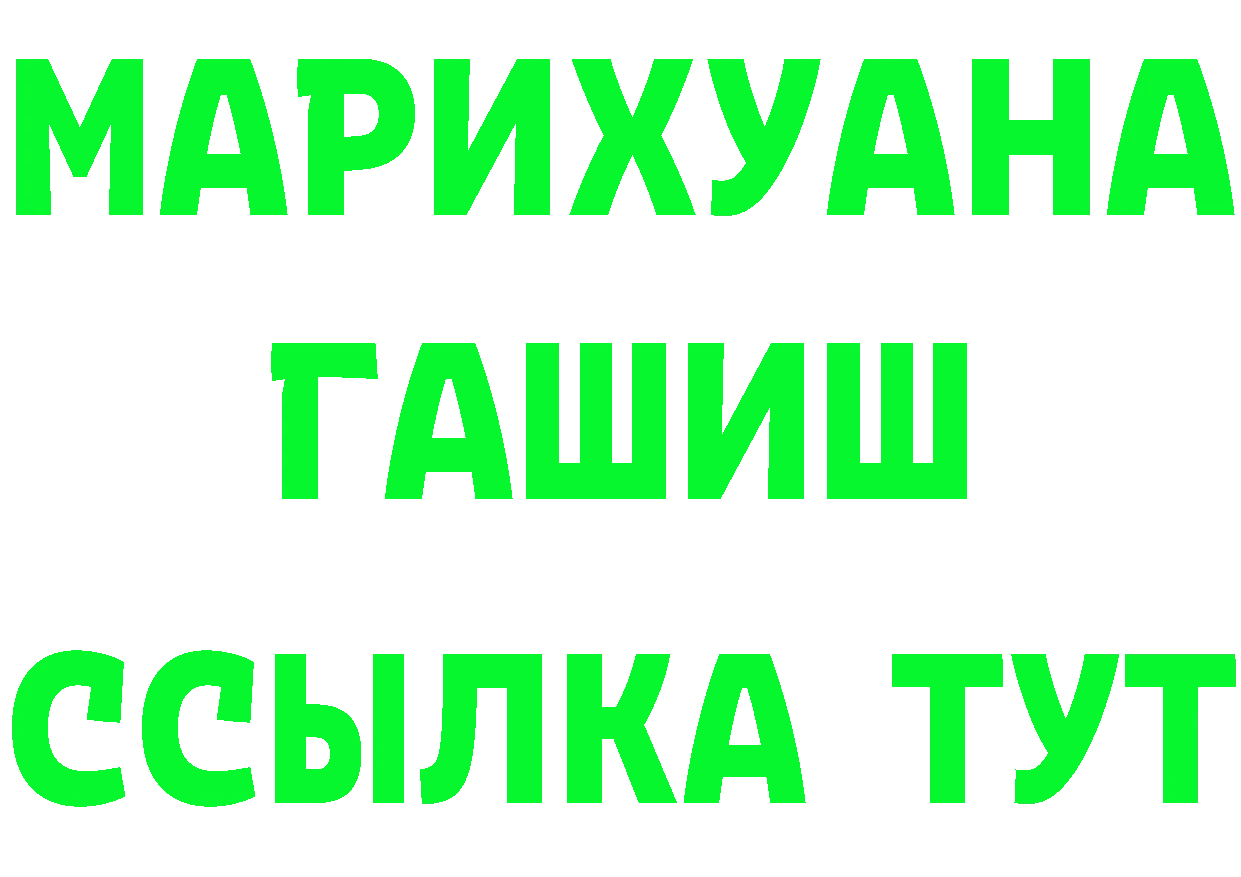 МАРИХУАНА
ГАШИШ
ССЫЛКА ТУТ